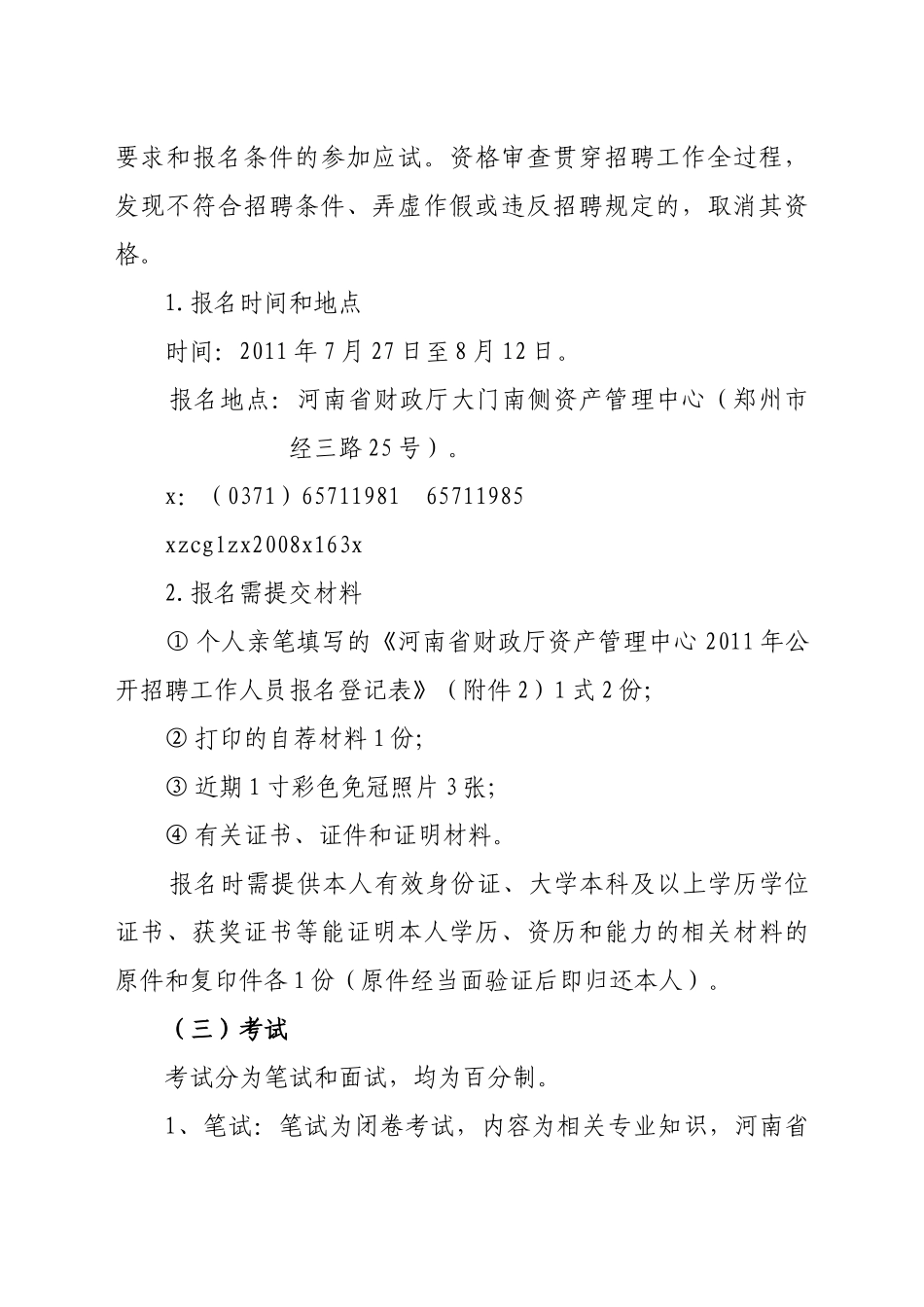 要求和报名条件的参加应试。资格审查贯穿招聘工作全过程，发现不符合招聘条件、弄虚作假或违反招聘规定的，取消其资格。

1.报名时间和地点

时间：2011年7月27日至8月12日。

报名地点：河南省财政厅大门南侧资产管理中心（郑州市经三路25号）。

x：（0371）65711981　65711985

xzcglzx2008x163x

2.报名需提交材料

① 个人亲笔填写的《河南省财政厅资产管理中心2011年公开招聘工作人员报名登记表》（附件2）1式2份;

② 打印的自荐材料1份;

③ 近期1寸彩色免冠照片3张;

④ 有关证书、证件和证明材料。

报名时需提供本人有效身份证、大学本科及以上学历学位证书、获奖证书等能证明本人学历、资历和能力的相关材料的原件和复印件各1份（原件经当面验证后即归还本人）。

（三）考试

考试分为笔试和面试，均为百分制。

1、笔试：笔试为闭卷考试，内容为相关专业知识，河南省